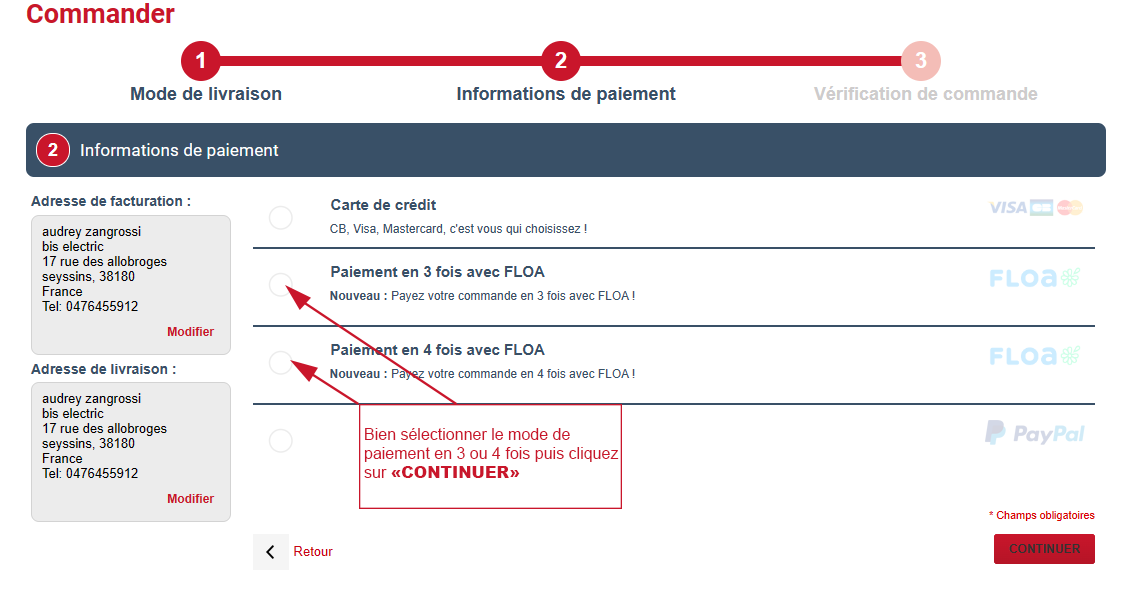 Commander

1 Mode de livraison
2 Informations de paiement
3 Vérification de commande

2 Informations de paiement

Adresse de facturation :

audrey zangrossi
bis electric
17 rue des allobroges
seyssins, 38180
France
Tel: 0476455912

Modifier

Adresse de livraison :

audrey zangrossi
bis electric
17 rue des allobroges
seyssins, 38180
France
Tel: 0476455912

Modifier

Carte de crédit
CB, Visa, Mastercard, c'est vous qui choisissez !
VISA

Paiement en 3 fois avec FLOA
Nouveau : Payez votre commande en 3 fois avec FLOA !
FLOA

Paiement en 4 fois avec FLOA
Nouveau : Payez votre commande en 4 fois avec FLOA !
FLOA

PayPal

Bien sélectionner le mode de paiement en 3 ou 4 fois puis cliquez sur «CONTINUER»

* Champs obligatoires

Retour

CONTINUER